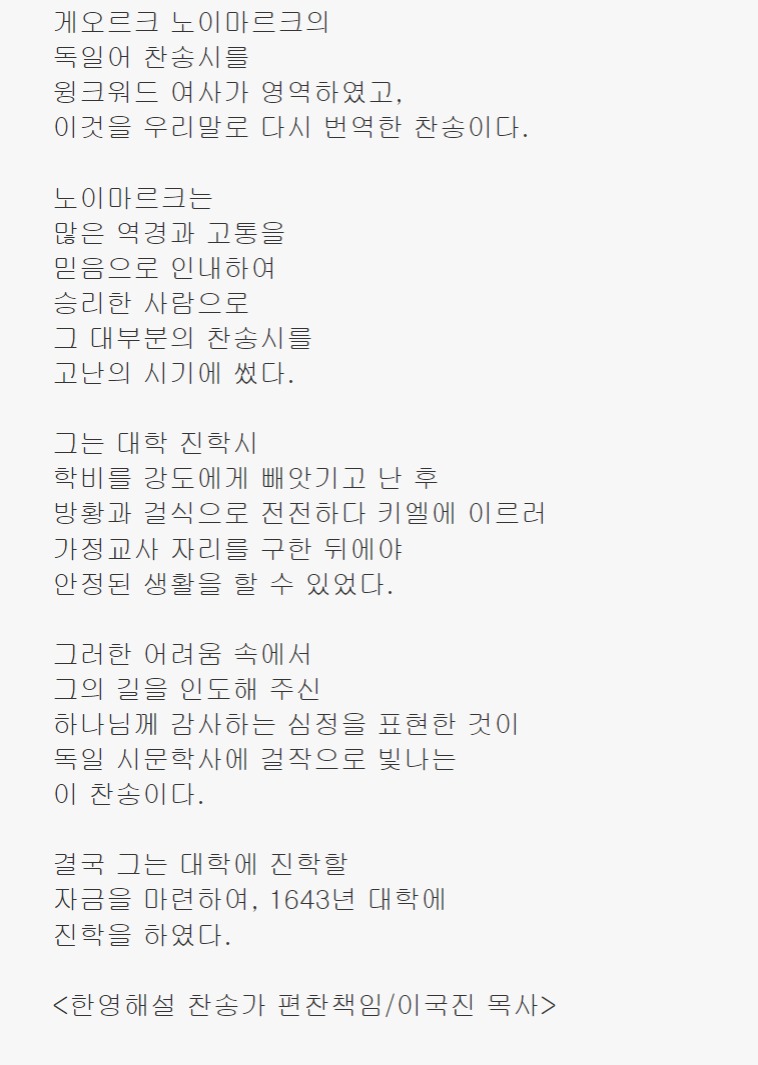 게오르크 노이마르크의
독일어 찬송시를
윙크워드 여사가 영역하였고,
이것을 우리말로 다시 번역한 찬송이다.

노이마르크는
많은 역경과 고통을
믿음으로 인내하여
승리한 사람으로
그 대부분의 찬송시를
고난의 시기에 썼다.

그는 대학 진학시
학비를 강도에게 빼앗기고 난 후
방황과 걸식으로 전전하다 키엘에 이르러
가정교사 자리를 구한 뒤에야
안정된 생활을 할 수 있었다.

그러한 어려움 속에서
그의 길을 인도해 주신
하나님께 감사하는 심정을 표현한 것이
독일 시문학사에 걸작으로 빛나는
이 찬송이다.

결국 그는 대학에 진학할
자금을 마련하여, 1643년 대학에
진학을 하였다.

<한영해설 찬송가 편찬책임/이국진 목사>